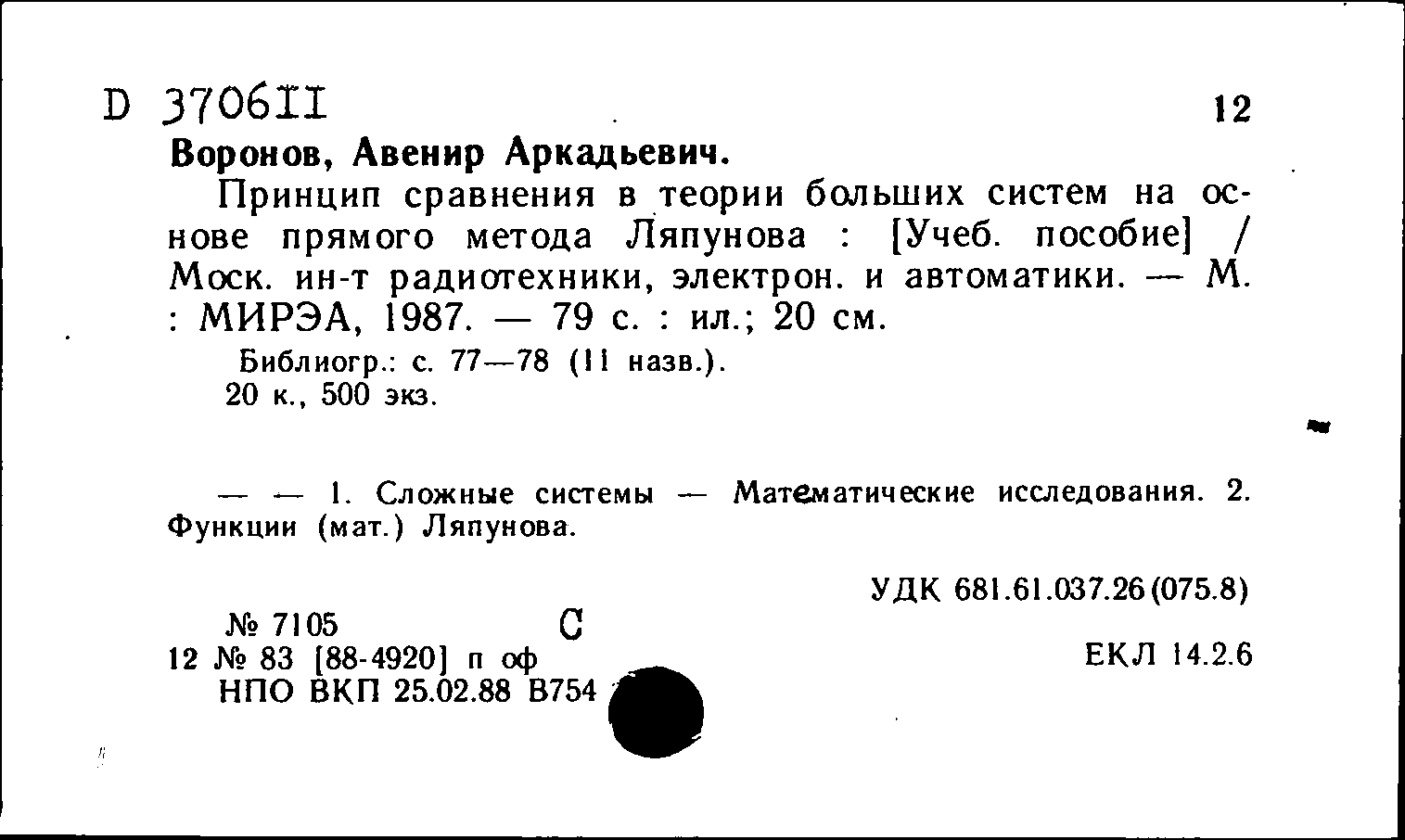 D 370611

12

Воронов, Авенир Аркадьевич.

Принцип сравнения в теории больших систем на основе прямого метода Ляпунова : [Учеб. пособие] / Моск. ин-т радиотехники, электрон. и автоматики. — М. : МИРЭА, 1987. — 79 с. : ил.; 20 см.

Библиогр.: с. 77—78 (11 назв.).
20 к., 500 экз.

— — 1. Сложные системы — Математические исследования. 2. Функции (мат.) Ляпунова.

УДК 681.61.037.26(075.8)

№ 7105
С

12 № 83 [88-4920] п оф
НПО ВКП 25.02.88 В754

ЕКЛ 14.2.6